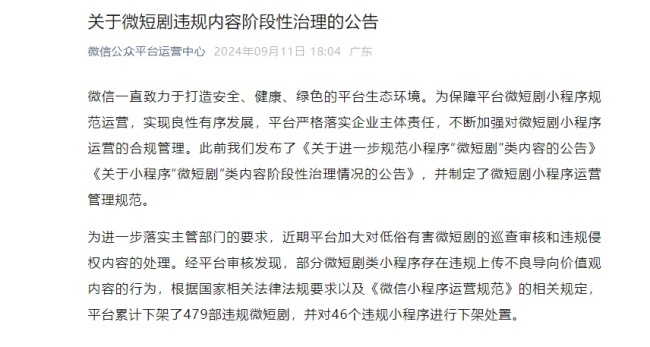 关于微短剧违规内容阶段性治理的公告

微信公众平台运营中心 2024年09月11日 18:04 广东

微信一直致力于打造安全、健康、绿色的平台生态环境。为保障平台微短剧小程序规范运营，实现良性有序发展，平台严格落实企业主体责任，不断加强对微短剧小程序运营的合规管理。此前我们发布了《关于进一步规范小程序“微短剧”类内容的公告》《关于小程序“微短剧”类内容阶段性治理情况的公告》，并制定了微短剧小程序运营管理规范。

为进一步落实主管部门的要求，近期平台加大对低俗有害微短剧的巡查审核和违规侵权内容的处理。经平台审核发现，部分微短剧类小程序存在违规上传不良导向价值观内容的行为，根据国家相关法律法规要求以及《微信小程序运营规范》的相关规定，平台累计下架了479部违规微短剧，并对46个违规小程序进行下架处置。